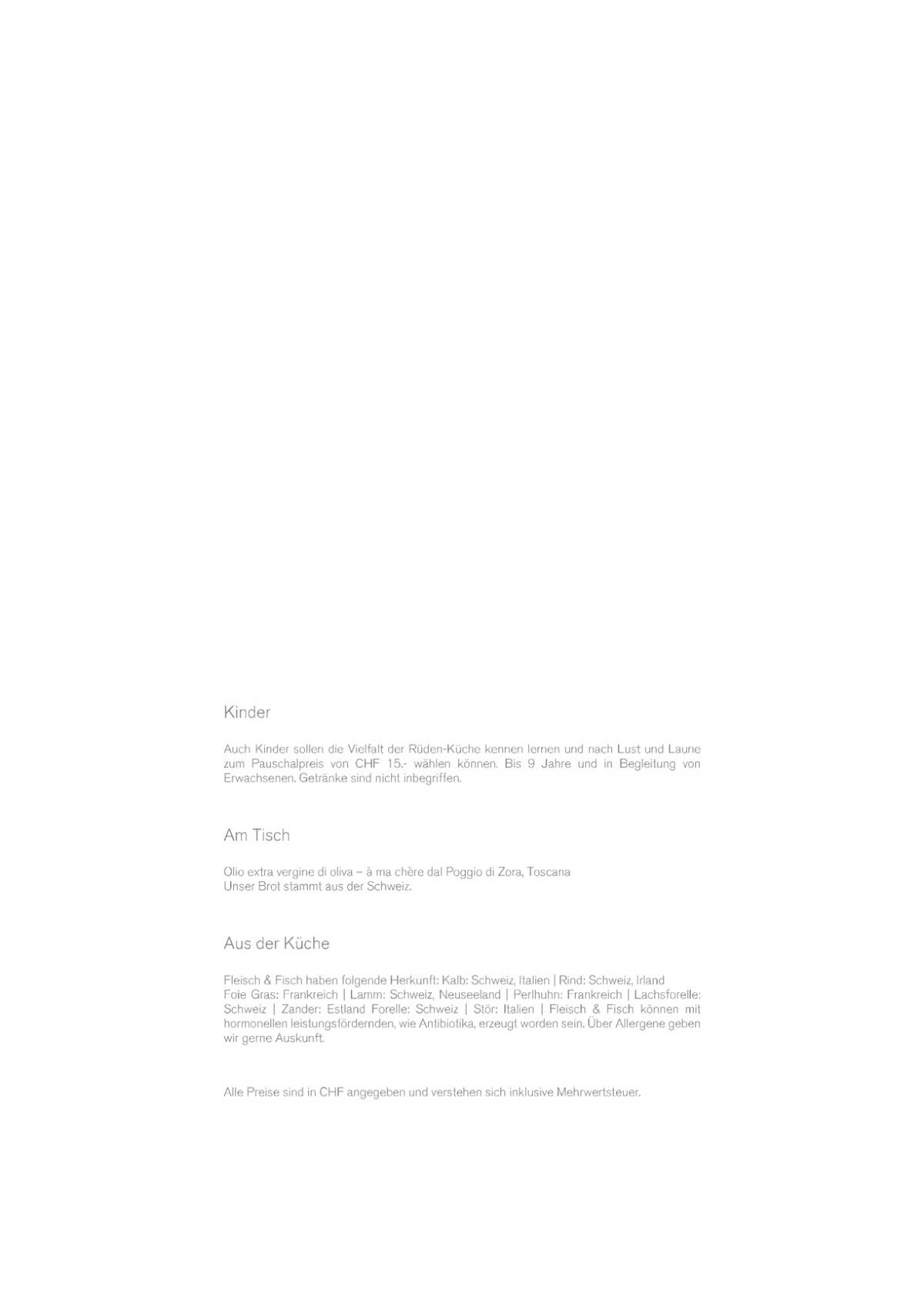 Kinder

Auch Kinder sollen die Vielfalt der Rüden-Küche kennen lernen und nach Lust und Laune zum Pauschalpreis von CHF 15.- wählen können. Bis 9 Jahre und in Begleitung von Erwachsenen. Getränke sind nicht inbegriffen.

Am Tisch

Olio extra vergine di oliva – à ma chère dal Poggio di Zora, Toscana
Unser Brot stammt aus der Schweiz.

Aus der Küche

Fleisch & Fisch haben folgende Herkunft: Kalb: Schweiz, Italien | Rind: Schweiz, Irland Foie Gras: Frankreich | Lamm: Schweiz, Neuseeland | Perlhuhn: Frankreich | Lachsforelle: Schweiz | Zander: Estland Forelle: Schweiz | Stör: Italien | Fleisch & Fisch können mit hormonellen leistungsfördernden, wie Antibiotika, erzeugt worden sein. Über Allergene geben wir gerne Auskunft.

Alle Preise sind in CHF angegeben und verstehen sich inklusive Mehrwertsteuer.